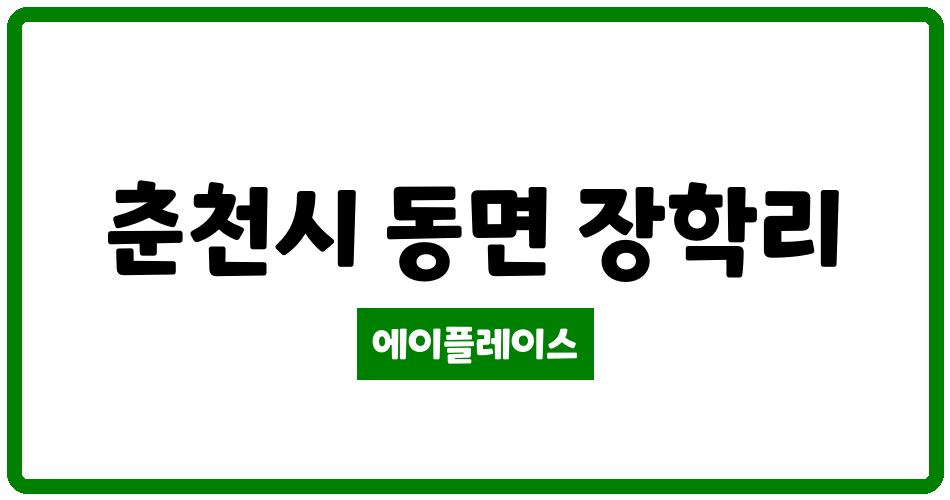 춘천시 동면 장학리

에이플레이스